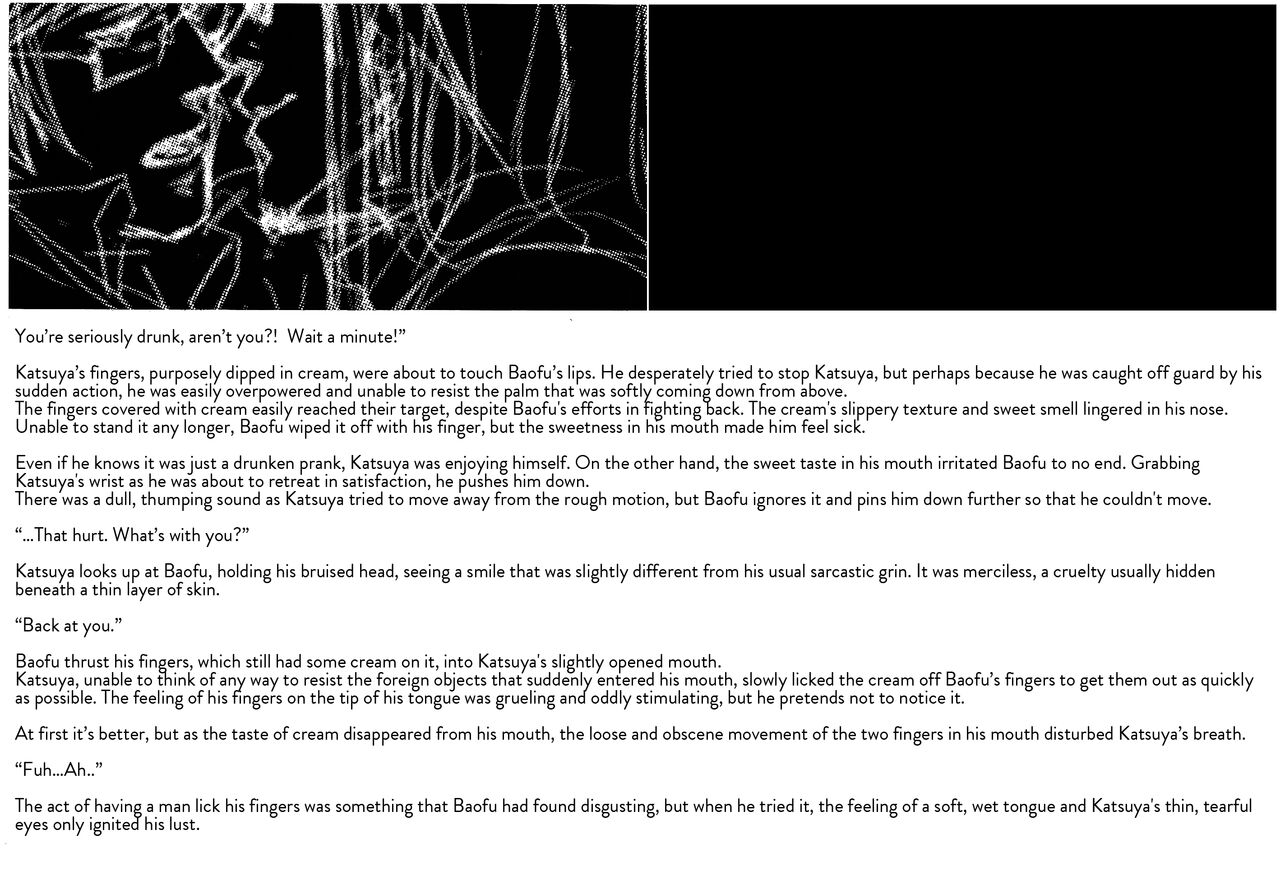 You're seriously drunk, aren't you?! Wait a minute!"

Katsuya's fingers, purposely dipped in cream, were about to touch Baofu's lips. He desperately tried to stop Katsuya, but perhaps because he was caught off guard by his sudden action, he was easily overpowered and unable to resist the palm that was softly coming down from above.
The fingers covered with cream easily reached their target, despite Baofu's efforts in fighting back. The cream's slippery texture and sweet smell lingered in his nose. Unable to stand it any longer, Baofu wiped it off with his finger, but the sweetness in his mouth made him feel sick.

Even if he knows it was just a drunken prank, Katsuya was enjoying himself. On the other hand, the sweet taste in his mouth irritated Baofu to no end. Grabbing Katsuya's wrist as he was about to retreat in satisfaction, he pushes him down.
There was a dull, thumping sound as Katsuya tried to move away from the rough motion, but Baofu ignores it and pins him down further so that he couldn't move.

"...That hurt. What's with you?"

Katsuya looks up at Baofu, holding his bruised head, seeing a smile that was slightly different from his usual sarcastic grin. It was merciless, a cruelty usually hidden beneath a thin layer of skin.

"Back at you."

Baofu thrust his fingers, which still had some cream on it, into Katsuya's slightly opened mouth.
Katsuya, unable to think of any way to resist the foreign objects that suddenly entered his mouth, slowly licked the cream off Baofu's fingers to get them out as quickly as possible. The feeling of his fingers on the tip of his tongue was grueling and oddly stimulating, but he pretends not to notice it.

At first it's better, but as the taste of cream disappeared from his mouth, the loose and obscene movement of the two fingers in his mouth disturbed Katsuya's breath.

"Fuh...Ah.."

The act of having a man lick his fingers was something that Baofu had found disgusting, but when he tried it, the feeling of a soft, wet tongue and Katsuya's thin, tearful eyes only ignited his lust.